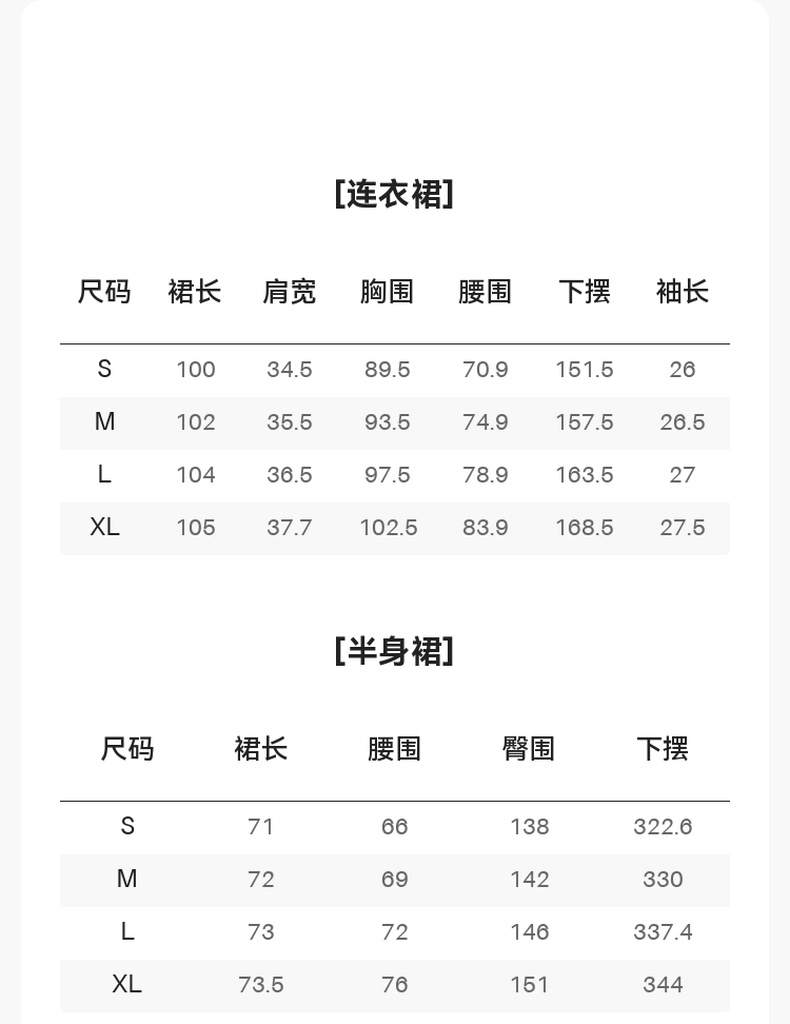 [连衣裙]

| 尺码 | 裙长 | 肩宽 | 胸围 | 腰围 | 下摆 | 袖长 |
|---|---|---|---|---|---|---|
| S | 100 | 34.5 | 89.5 | 70.9 | 151.5 | 26 |
| M | 102 | 35.5 | 93.5 | 74.9 | 157.5 | 26.5 |
| L | 104 | 36.5 | 97.5 | 78.9 | 163.5 | 27 |
| XL | 105 | 37.7 | 102.5 | 83.9 | 168.5 | 27.5 |

[半身裙]

| 尺码 | 裙长 | 腰围 | 臀围 | 下摆 |
|---|---|---|---|---|
| S | 71 | 66 | 138 | 322.6 |
| M | 72 | 69 | 142 | 330 |
| L | 73 | 72 | 146 | 337.4 |
| XL | 73.5 | 76 | 151 | 344 |